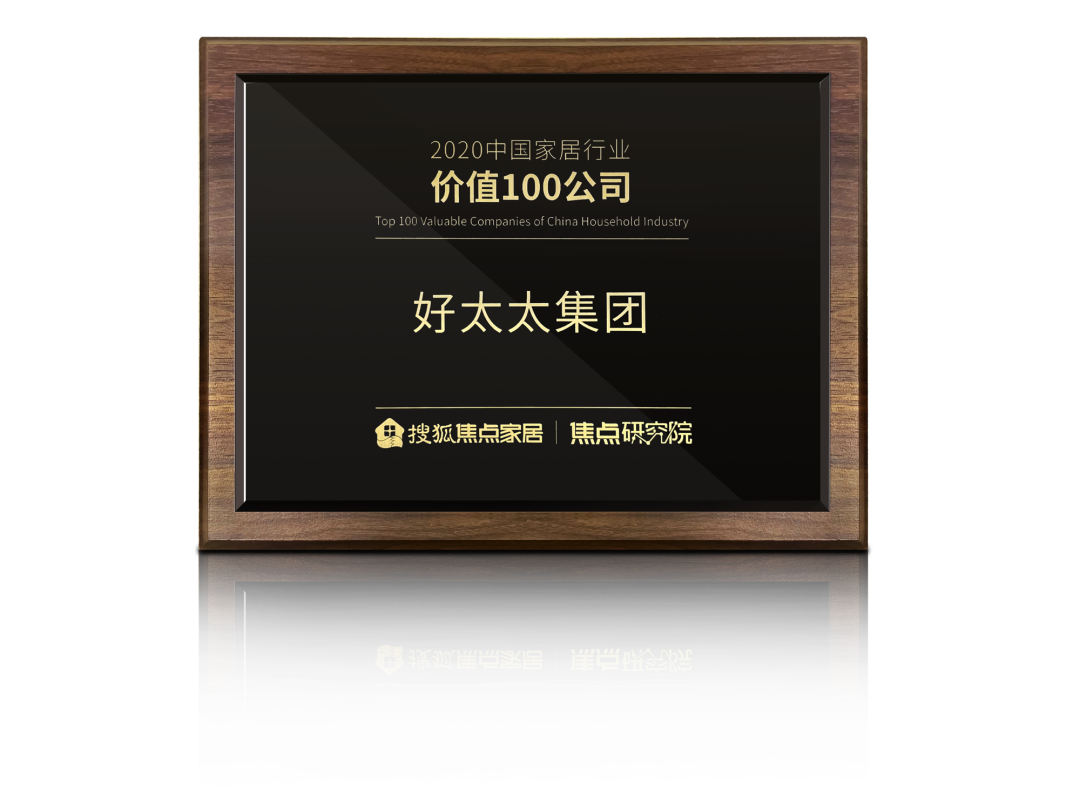 2020中国家居行业
价值100公司
Top 100 Valuable Companies of China Household Industry

好太太集团

搜狐焦点家居 | 焦点研究院